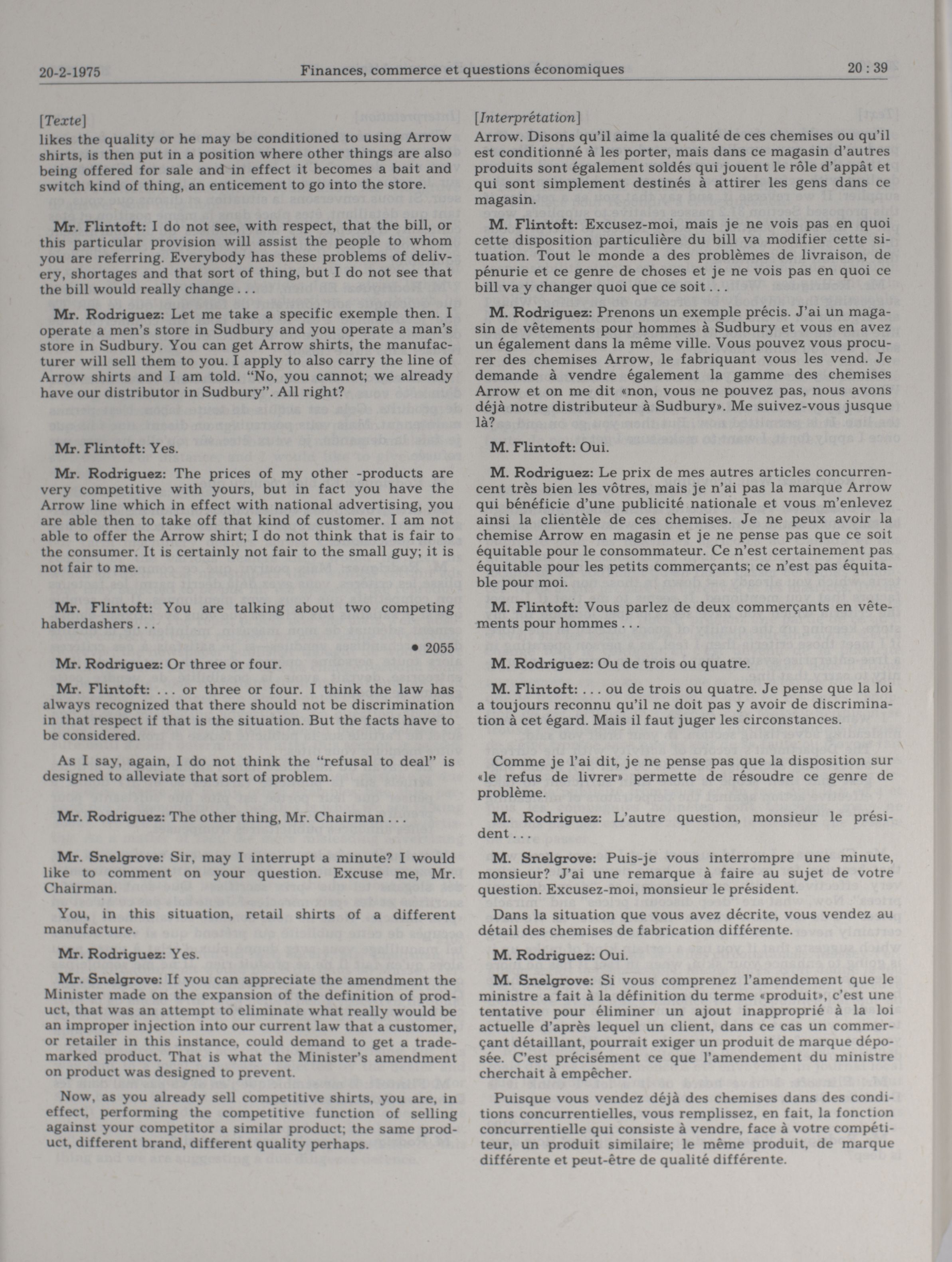 20-2-1975 Finances, commerce et questions économiques 20 : 39

[Texte]
likes the quality or he may be conditioned to using Arrow shirts, is then put in a position where other things are also being offered for sale and in effect it becomes a bait and switch kind of thing, an enticement to go into the store.

Mr. Flintoft: I do not see, with respect, that the bill, or this particular provision will assist the people to whom you are referring. Everybody has these problems of delivery, shortages and that sort of thing, but I do not see that the bill would really change . . .

Mr. Rodriguez: Let me take a specific exemple then. I operate a men's store in Sudbury and you operate a man's store in Sudbury. You can get Arrow shirts, the manufacturer will sell them to you. I apply to also carry the line of Arrow shirts and I am told. "No, you cannot; we already have our distributor in Sudbury". All right?

Mr. Flintoft: Yes.

Mr. Rodriguez: The prices of my other -products are very competitive with yours, but in fact you have the Arrow line which in effect with national advertising, you are able then to take off that kind of customer. I am not able to offer the Arrow shirt; I do not think that is fair to the consumer. It is certainly not fair to the small guy; it is not fair to me.

Mr. Flintoft: You are talking about two competing haberdashers . . .

• 2055

Mr. Rodriguez: Or three or four.

Mr. Flintoft: . . . or three or four. I think the law has always recognized that there should not be discrimination in that respect if that is the situation. But the facts have to be considered.

As I say, again, I do not think the "refusal to deal" is designed to alleviate that sort of problem.

Mr. Rodriguez: The other thing, Mr. Chairman . . .

Mr. Snelgrove: Sir, may I interrupt a minute? I would like to comment on your question. Excuse me, Mr. Chairman.

You, in this situation, retail shirts of a different manufacture.

Mr. Rodriguez: Yes.

Mr. Snelgrove: If you can appreciate the amendment the Minister made on the expansion of the definition of product, that was an attempt to eliminate what really would be an improper injection into our current law that a customer, or retailer in this instance, could demand to get a trademarked product. That is what the Minister's amendment on product was designed to prevent.

Now, as you already sell competitive shirts, you are, in effect, performing the competitive function of selling against your competitor a similar product; the same product, different brand, different quality perhaps.

[Interprétation]
Arrow. Disons qu'il aime la qualité de ces chemises ou qu'il est conditionné à les porter, mais dans ce magasin d'autres produits sont également soldés qui jouent le rôle d'appât et qui sont simplement destinés à attirer les gens dans ce magasin.

M. Flintoft: Excusez-moi, mais je ne vois pas en quoi cette disposition particulière du bill va modifier cette situation. Tout le monde a des problèmes de livraison, de pénurie et ce genre de choses et je ne vois pas en quoi ce bill va y changer quoi que ce soit . . .

M. Rodriguez: Prenons un exemple précis. J'ai un magasin de vêtements pour hommes à Sudbury et vous en avez un également dans la même ville. Vous pouvez vous procurer des chemises Arrow, le fabriquant vous les vend. Je demande à vendre également la gamme des chemises Arrow et on me dit «non, vous ne pouvez pas, nous avons déjà notre distributeur à Sudbury». Me suivez-vous jusque là?

M. Flintoft: Oui.

M. Rodriguez: Le prix de mes autres articles concurrencent très bien les vôtres, mais je n'ai pas la marque Arrow qui bénéficie d'une publicité nationale et vous m'enlevez ainsi la clientèle de ces chemises. Je ne peux avoir la chemise Arrow en magasin et je ne pense pas que ce soit équitable pour le consommateur. Ce n'est certainement pas équitable pour les petits commerçants; ce n'est pas équitable pour moi.

M. Flintoft: Vous parlez de deux commerçants en vêtements pour hommes . . .

M. Rodriguez: Ou de trois ou quatre.

M. Flintoft: . . . ou de trois ou quatre. Je pense que la loi a toujours reconnu qu'il ne doit pas y avoir de discrimination à cet égard. Mais il faut juger les circonstances.

Comme je l'ai dit, je ne pense pas que la disposition sur «le refus de livrer» permette de résoudre ce genre de problème.

M. Rodriguez: L'autre question, monsieur le président . . .

M. Snelgrove: Puis-je vous interrompre une minute, monsieur? J'ai une remarque à faire au sujet de votre question. Excusez-moi, monsieur le président.

Dans la situation que vous avez décrite, vous vendez au détail des chemises de fabrication différente.

M. Rodriguez: Oui.

M. Snelgrove: Si vous comprenez l'amendement que le ministre a fait à la définition du terme «produit», c'est une tentative pour éliminer un ajout inapproprié à la loi actuelle d'après lequel un client, dans ce cas un commerçant détaillant, pourrait exiger un produit de marque déposée. C'est précisément ce que l'amendement du ministre cherchait à empêcher.

Puisque vous vendez déjà des chemises dans des conditions concurrentielles, vous remplissez, en fait, la fonction concurrentielle qui consiste à vendre, face à votre compétiteur, un produit similaire; le même produit, de marque différente et peut-être de qualité différente.